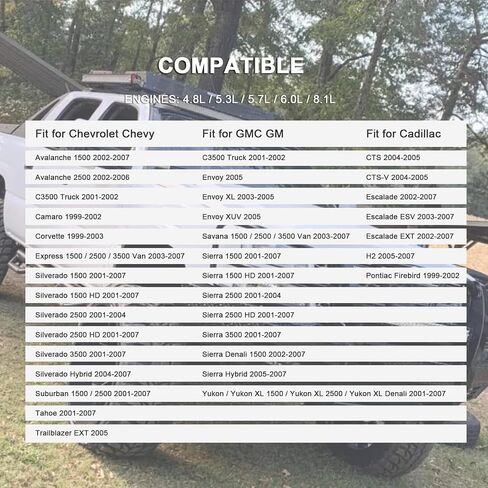 COMPATIBLE

ENGINES: 4.8L / 5.3L / 5.7L / 6.0L / 8.1L

| Fit for Chevrolet Chevy | Fit for GMC GM | Fit for Cadillac |
|---|---|---|
| Avalanche 1500 2002-2007 | C3500 Truck 2001-2002 | CTS 2004-2005 |
| Avalanche 2500 2002-2006 | Envoy 2005 | CTS-V 2004-2005 |
| C3500 Truck 2001-2002 | Envoy XL 2003-2005 | Escalade 2002-2007 |
| Camaro 1999-2002 | Envoy XUV 2005 | Escalade ESV 2003-2007 |
| Corvette 1999-2003 | Savana 1500 / 2500 / 3500 Van 2003-2007 | Escalade EXT 2002-2007 |
| Express 1500 / 2500 / 3500 Van 2003-2007 | Sierra 1500 2001-2007 | H2 2005-2007 |
| Silverado 1500 2001-2007 | Sierra 1500 HD 2001-2007 | Pontiac Firebird 1999-2002 |
| Silverado 1500 HD 2001-2007 | Sierra 2500 2001-2004 | |
| Silverado 2500 2001-2004 | Sierra 2500 HD 2001-2007 | |
| Silverado 2500 HD 2001-2007 | Sierra 3500 2001-2007 | |
| Silverado 3500 2001-2007 | Sierra Denali 1500 2002-2007 | |
| Silverado Hybrid 2004-2007 | Sierra Hybrid 2005-2007 | |
| Suburban 1500 / 2500 2001-2007 | Yukon / Yukon XL 1500 / Yukon XL 2500 / Yukon XL Denali 2001-2007 | |
| Tahoe 2001-2007 | | |
| Trailblazer EXT 2005 | | |